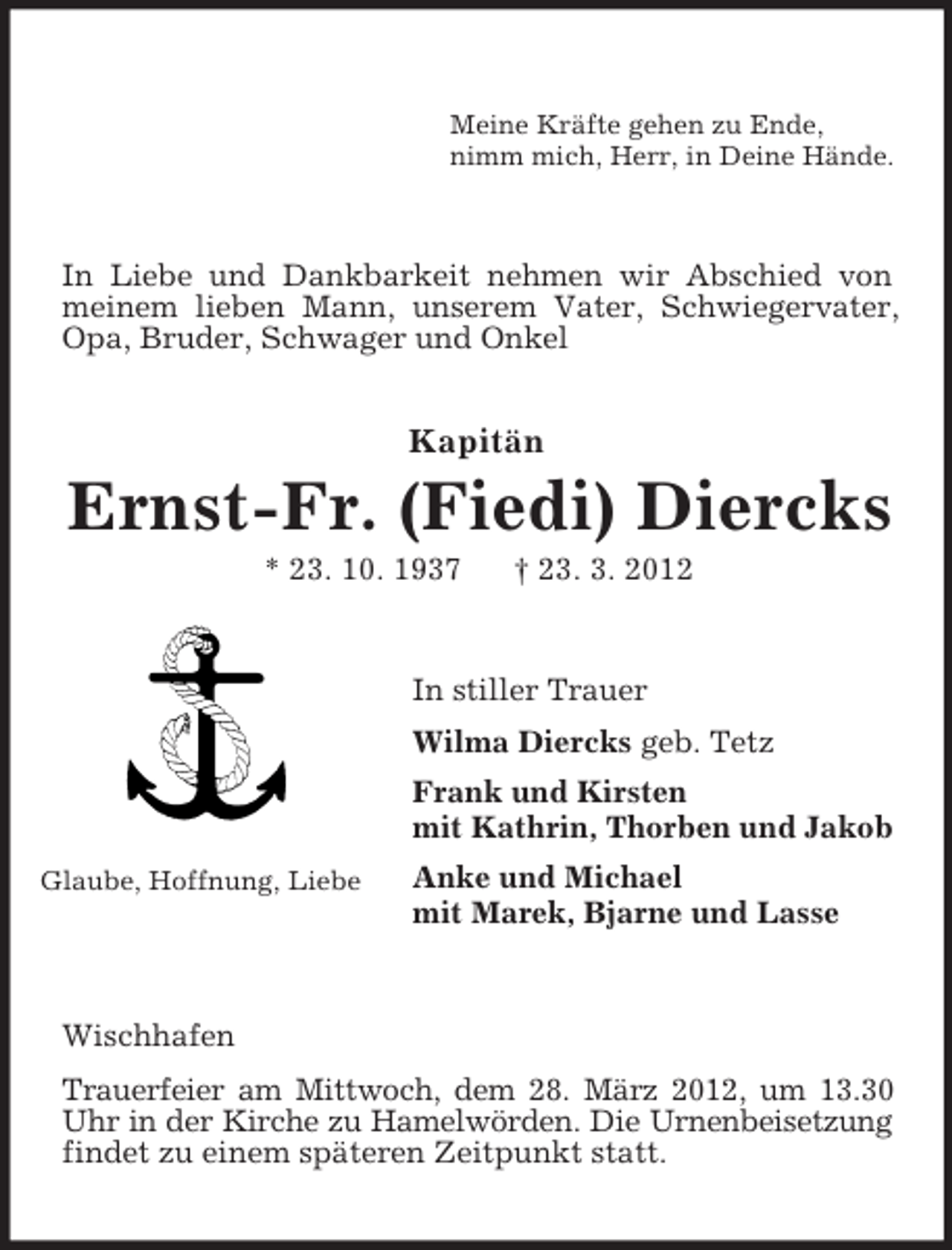 Meine Kräfte gehen zu Ende,
nimm mich, Herr, in Deine Hände.

In Liebe und Dankbarkeit nehmen wir Abschied von meinem lieben Mann, unserem Vater, Schwiegervater, Opa, Bruder, Schwager und Onkel

Kapitän

Ernst-Fr. (Fiedi) Diercks

* 23. 10. 1937 † 23. 3. 2012

Glaube, Hoffnung, Liebe

In stiller Trauer

Wilma Diercks geb. Tetz

Frank und Kirsten
mit Kathrin, Thorben und Jakob

Anke und Michael
mit Marek, Bjarne und Lasse

Wischhafen

Trauerfeier am Mittwoch, dem 28. März 2012, um 13.30 Uhr in der Kirche zu Hamelwörden. Die Urnenbeisetzung findet zu einem späteren Zeitpunkt statt.